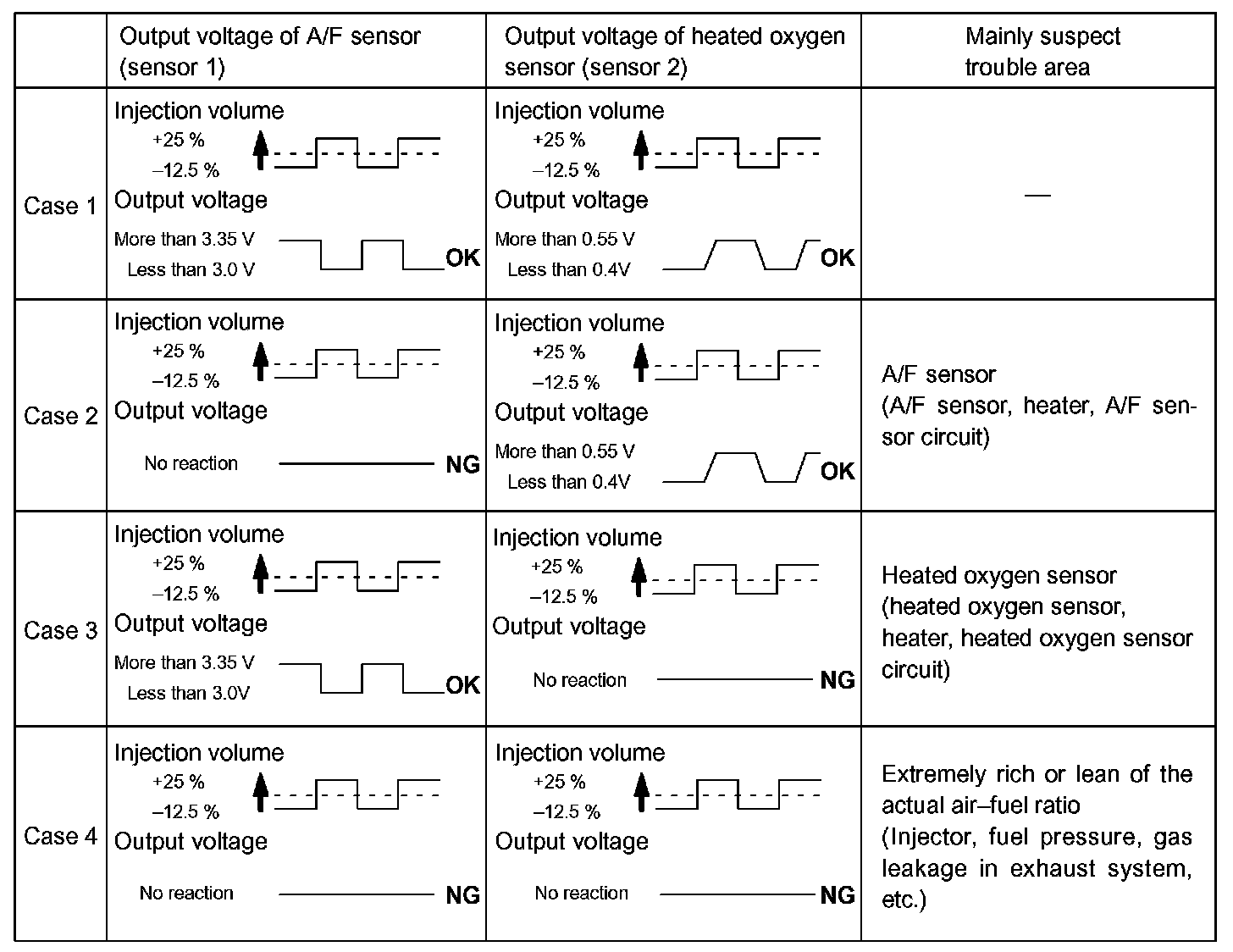 |  | Output voltage of A/F sensor (sensor 1) | Output voltage of heated oxygen sensor (sensor 2) | Mainly suspect trouble area |
|---|---|---|---|
| Case 1 | Injection volume +25 % –12.5 % Output voltage More than 3.35 V Less than 3.0 V OK | Injection volume +25 % –12.5 % Output voltage More than 0.55 V Less than 0.4V OK | — |
| Case 2 | Injection volume +25 % –12.5 % Output voltage No reaction NG | Injection volume +25 % –12.5 % Output voltage More than 0.55 V Less than 0.4V OK | A/F sensor (A/F sensor, heater, A/F sensor circuit) |
| Case 3 | Injection volume +25 % –12.5 % Output voltage More than 3.35 V Less than 3.0V OK | Injection volume +25 % –12.5 % Output voltage No reaction NG | Heated oxygen sensor (heated oxygen sensor, heater, heated oxygen sensor circuit) |
| Case 4 | Injection volume +25 % –12.5 % Output voltage No reaction NG | Injection volume +25 % –12.5 % Output voltage No reaction NG | Extremely rich or lean of the actual air–fuel ratio (Injector, fuel pressure, gas leakage in exhaust system, etc.) |